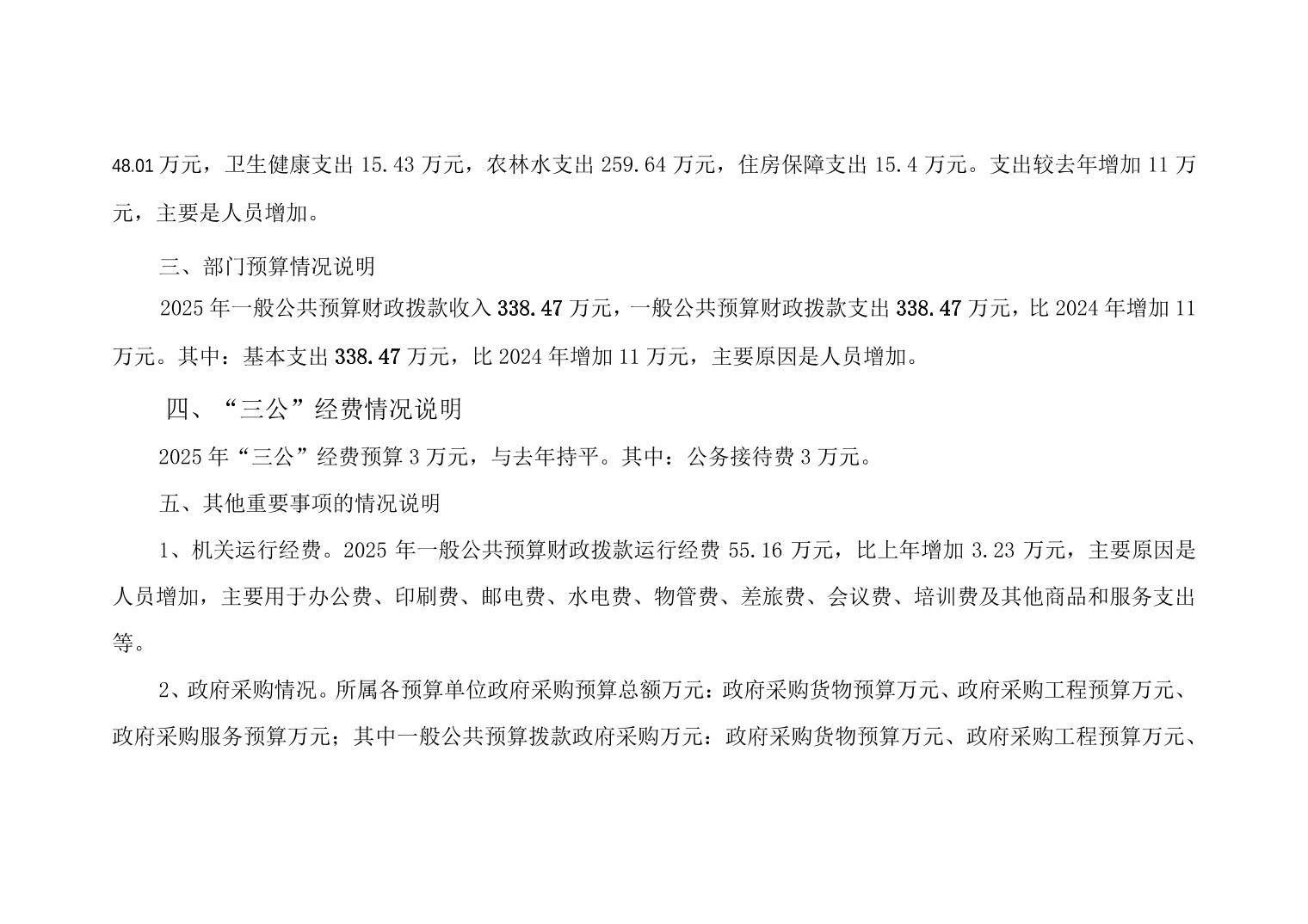 48.01万元，卫生健康支出15.43万元，农林水支出259.64万元，住房保障支出15.4万元。支出较去年增加11万元，主要是人员增加。

三、部门预算情况说明

2025年一般公共预算财政拨款收入338.47万元，一般公共预算财政拨款支出338.47万元，比2024年增加11万元。其中：基本支出338.47万元，比2024年增加11万元，主要原因是人员增加。

四、“三公”经费情况说明

2025年“三公”经费预算3万元，与去年持平。其中：公务接待费3万元。

五、其他重要事项的情况说明

1、机关运行经费。2025年一般公共预算财政拨款运行经费55.16万元，比上年增加3.23万元，主要原因是人员增加，主要用于办公费、印刷费、邮电费、水电费、物管费、差旅费、会议费、培训费及其他商品和服务支出等。

2、政府采购情况。所属各预算单位政府采购预算总额万元：政府采购货物预算万元、政府采购工程预算万元、政府采购服务预算万元；其中一般公共预算拨款政府采购万元：政府采购货物预算万元、政府采购工程预算万元、